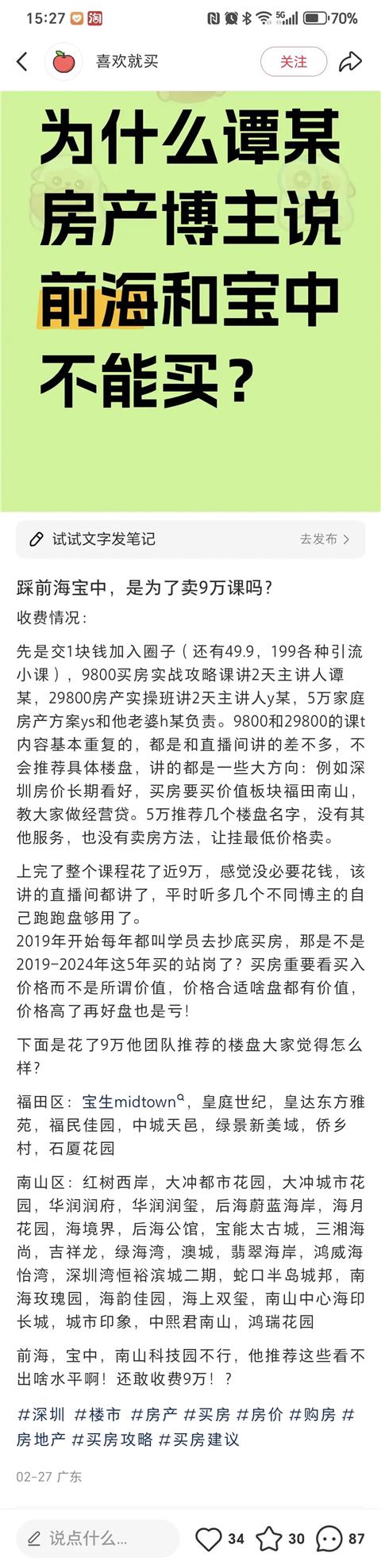 15:27 淘 5G 70%

喜欢就买
关注

为什么谭某房产博主说前海和宝中不能买？

试试文字发笔记
去发布 >

踩前海宝中，是为了卖9万课吗？

收费情况：

先是交1块钱加入圈子（还有49.9，199各种引流小课），9800买房实战攻略课讲2天主讲人谭某，29800房产实操班讲2天主讲人y某，5万家庭房产方案ys和他老婆h某负责。9800和29800的课t内容基本重复的，都是和直播间讲的差不多，不会推荐具体楼盘，讲的都是一些大方向：例如深圳房价长期看好，买房要买价值板块福田南山，教大家做经营贷。5万推荐几个楼盘名字，没有其他服务，也没有卖房方法，让挂最低价格卖。

上完了整个课程花了近9万，感觉没必要花钱，该讲的直播间都讲了，平时听多几个不同博主的自己跑跑盘够用了。
2019年开始每年都叫学员去抄底买房，那是不是2019-2024年这5年买的站岗了？买房重要看买入价格而不是所谓价值，价格合适啥盘都有价值，价格高了再好盘也是亏！

下面是花了9万他团队推荐的楼盘大家觉得怎么样？

福田区：宝生midtown，皇庭世纪，皇达东方雅苑，福民佳园，中城天邑，绿景新美域，侨乡村，石厦花园

南山区：红树西岸，大冲都市花园，大冲城市花园，华润润府，华润润玺，后海蔚蓝海岸，海月花园，海境界，后海公馆，宝能太古城，三湘海尚，吉祥龙，绿海湾，澳城，翡翠海岸，鸿威海怡湾，深圳湾恒裕滨城二期，蛇口半岛城邦，南海玫瑰园，海韵佳园，海上双玺，南山中心海印长城，城市印象，中熙君南山，鸿瑞花园

前海，宝中，南山科技园不行，他推荐这些看不出啥水平啊！还敢收费9万！？

#深圳 #楼市 #房产 #买房 #房价 #购房 #房地产 #买房攻略 #买房建议

02-27 广东

说点什么...
34 30 87